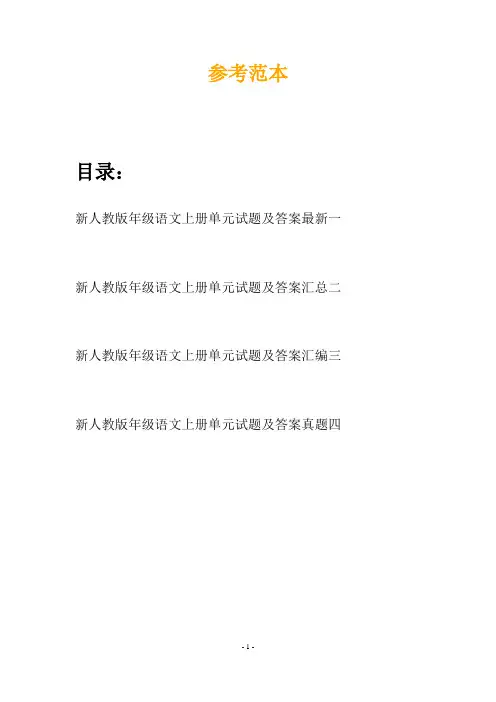 参考范本

目录：

新人教版年级语文上册单元试题及答案最新一

新人教版年级语文上册单元试题及答案汇总二

新人教版年级语文上册单元试题及答案汇编三

新人教版年级语文上册单元试题及答案真题四

- 1 -